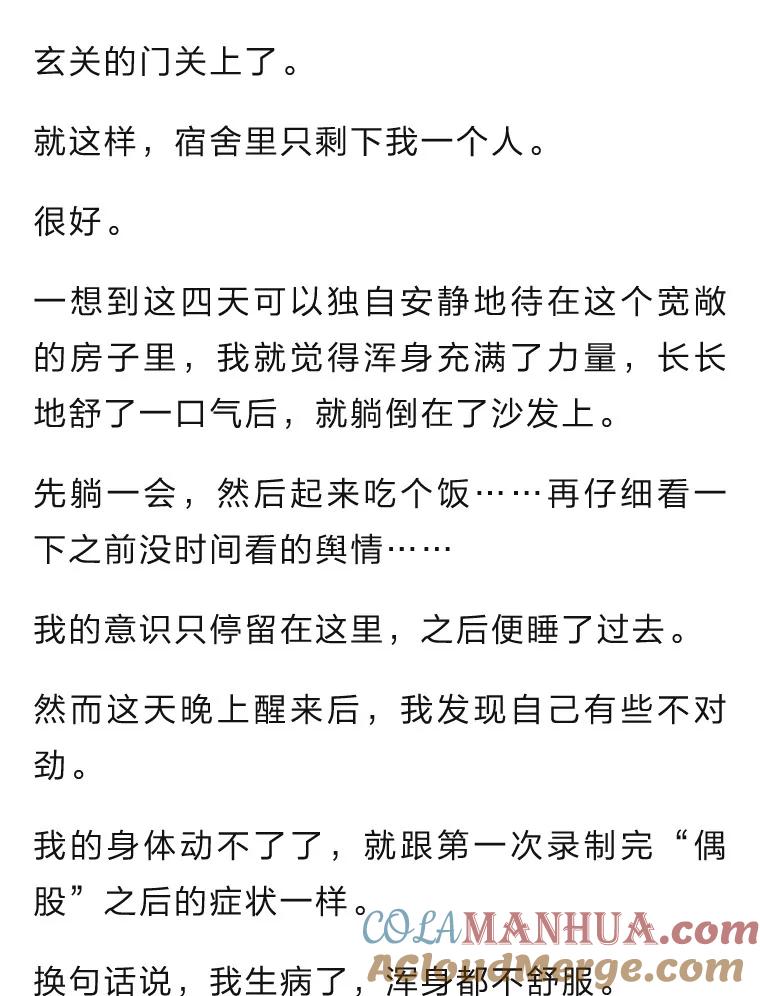 玄关的门关上了。

就这样，宿舍里只剩下我一个人。

很好。

一想到这四天可以独自安静地待在这个宽敞的房子里，我就觉得浑身充满了力量，长长地舒了一口气后，就躺倒在了沙发上。

先躺一会，然后起来吃个饭……再仔细看一下之前没时间看的舆情……

我的意识只停留在这里，之后便睡了过去。

然而这天晚上醒来后，我发现自己有些不对劲。

我的身体动不了了，就跟第一次录制完“偶股”之后的症状一样。

换句话说，我生病了，浑身都不舒服。

COLAMANHUA.com
ACloudMerge.com